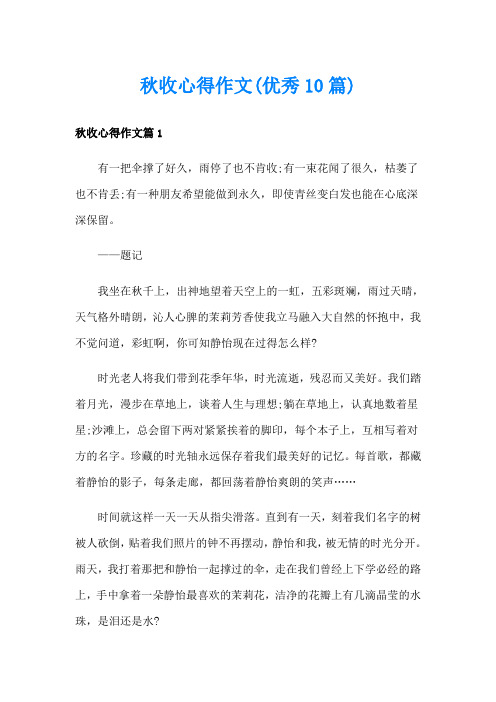 秋收心得作文(优秀10篇)

秋收心得作文篇1

有一把伞撑了好久，雨停了也不肯收;有一束花闻了很久，枯萎了也不肯丢;有一种朋友希望能做到永久，即使青丝变白发也能在心底深深保留。

——题记

我坐在秋千上，出神地望着天空上的一虹，五彩斑斓，雨过天晴，天气格外晴朗，沁人心脾的茉莉芳香使我立马融入大自然的怀抱中，我不觉问道，彩虹啊，你可知静怡现在过得怎么样?

时光老人将我们带到花季年华，时光流逝，残忍而又美好。我们踏着月光，漫步在草地上，谈着人生与理想;躺在草地上，认真地数着星星;沙滩上，总会留下两对紧紧挨着的脚印，每个本子上，互相写着对方的名字。珍藏的时光轴永远保存着我们最美好的记忆。每首歌，都藏着静怡的影子，每条走廊，都回荡着静怡爽朗的笑声……

时间就这样一天一天从指尖滑落。直到有一天，刻着我们名字的树被人砍倒，贴着我们照片的钟不再摆动，静怡和我，被无情的时光分开。雨天，我打着那把和静怡一起撑过的伞，走在我们曾经上下学必经的路上，手中拿着一朵静怡最喜欢的茉莉花，洁净的花瓣上有几滴晶莹的水珠，是泪还是水?